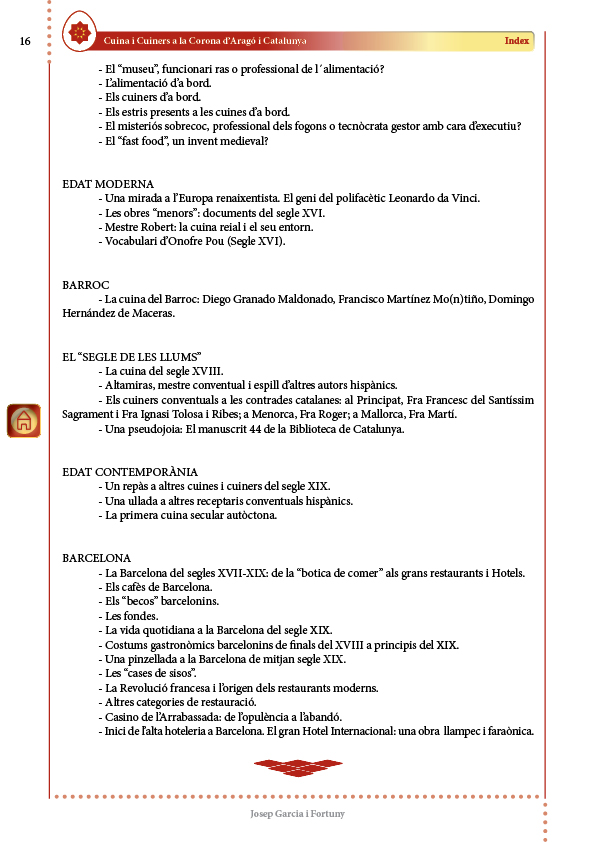 16

Cuina i Cuiners a la Corona d'Aragó i Catalunya

Index

- El "museu", funcionari ras o professional de l´alimentació?
- L'alimentació d'a bord.
- Els cuiners d'a bord.
- Els estris presents a les cuines d'a bord.
- El misteriós sobrecoc, professional dels fogons o tecnòcrata gestor amb cara d'executiu?
- El "fast food", un invent medieval?

EDAT MODERNA
- Una mirada a l'Europa renaixentista. El geni del polifacètic Leonardo da Vinci.
- Les obres "menors": documents del segle XVI.
- Mestre Robert: la cuina reial i el seu entorn.
- Vocabulari d'Onofre Pou (Segle XVI).

BARROC
- La cuina del Barroc: Diego Granado Maldonado, Francisco Martínez Mo(n)tiño, Domingo Hernández de Maceras.

EL "SEGLE DE LES LLUMS"
- La cuina del segle XVIII.
- Altamiras, mestre conventual i espill d'altres autors hispànics.
- Els cuiners conventuals a les contrades catalanes: al Principat, Fra Francesc del Santíssim Sagrament i Fra Ignasi Tolosa i Ribes; a Menorca, Fra Roger; a Mallorca, Fra Martí.
- Una pseudojoia: El manuscrit 44 de la Biblioteca de Catalunya.

EDAT CONTEMPORÀNIA
- Un repàs a altres cuines i cuiners del segle XIX.
- Una ullada a altres receptaris conventuals hispànics.
- La primera cuina secular autòctona.

BARCELONA
- La Barcelona del segles XVII-XIX: de la "botica de comer" als grans restaurants i Hotels.
- Els cafès de Barcelona.
- Els "becos" barcelonins.
- Les fondes.
- La vida quotidiana a la Barcelona del segle XIX.
- Costums gastronòmics barcelonins de finals del XVIII a principis del XIX.
- Una pinzellada a la Barcelona de mitjan segle XIX.
- Les "cases de sisos".
- La Revolució francesa i l'origen dels restaurants moderns.
- Altres categories de restauració.
- Casino de l'Arrabassada: de l'opulència a l'abandó.
- Inici de l'alta hoteleria a Barcelona. El gran Hotel Internacional: una obra llampec i faraònica.

Josep Garcia i Fortuny